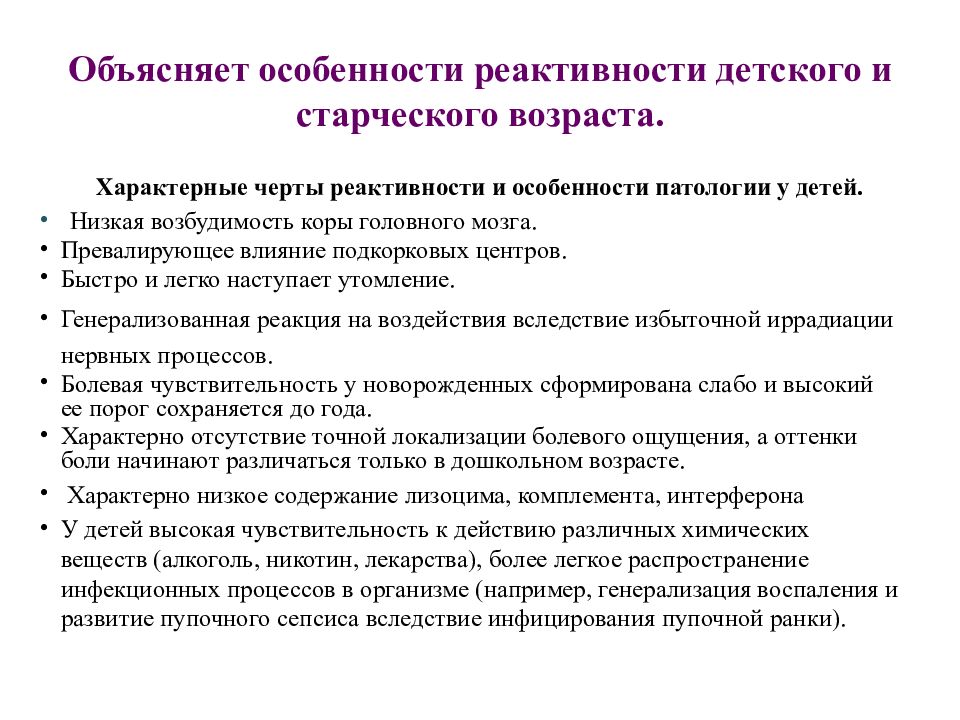 Объясняет особенности реактивности детского и старческого возраста.

Характерные черты реактивности и особенности патологии у детей.

• Низкая возбудимость коры головного мозга.
• Превалирующее влияние подкорковых центров.
• Быстро и легко наступает утомление.
• Генерализованная реакция на воздействия вследствие избыточной иррадиации нервных процессов.
• Болевая чувствительность у новорожденных сформирована слабо и высокий ее порог сохраняется до года.
• Характерно отсутствие точной локализации болевого ощущения, а оттенки боли начинают различаться только в дошкольном возрасте.
• Характерно низкое содержание лизоцима, комплемента, интерферона
• У детей высокая чувствительность к действию различных химических веществ (алкоголь, никотин, лекарства), более легкое распространение инфекционных процессов в организме (например, генерализация воспаления и развитие пупочного сепсиса вследствие инфицирования пупочной ранки).